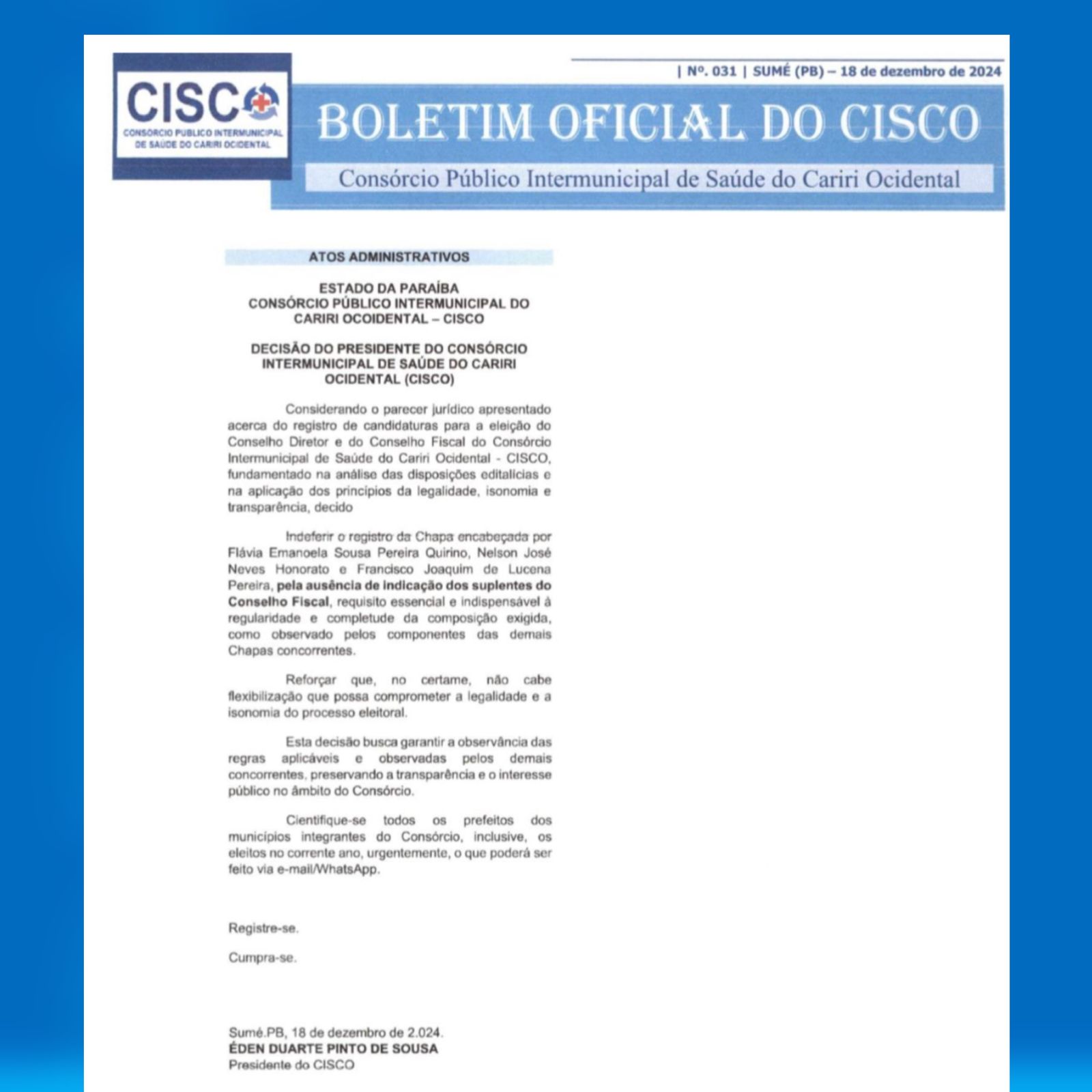 CISCO
CONSÓRCIO PÚBLICO INTERMUNICIPAL DE SAÚDE DO CARIRI OCIDENTAL

| Nº. 031 | SUMÉ (PB) – 18 de dezembro de 2024

BOLETIM OFICIAL DO CISCO

Consórcio Público Intermunicipal de Saúde do Cariri Ocidental

ATOS ADMINISTRATIVOS

ESTADO DA PARAÍBA
CONSÓRCIO PÚBLICO INTERMUNICIPAL DO CARIRI OCOIDENTAL – CISCO

DECISÃO DO PRESIDENTE DO CONSÓRCIO INTERMUNICIPAL DE SAÚDE DO CARIRI OCIDENTAL (CISCO)

Considerando o parecer jurídico apresentado acerca do registro de candidaturas para a eleição do Conselho Diretor e do Conselho Fiscal do Consórcio Intermunicipal de Saúde do Cariri Ocidental - CISCO, fundamentado na análise das disposições editalícias e na aplicação dos princípios da legalidade, isonomia e transparência, decido

Indeferir o registro da Chapa encabeçada por Flávia Emanoela Sousa Pereira Quirino, Nelson José Neves Honorato e Francisco Joaquim de Lucena Pereira, pela ausência de indicação dos suplentes do Conselho Fiscal, requisito essencial e indispensável à regularidade e completude da composição exigida, como observado pelos componentes das demais Chapas concorrentes.

Reforçar que, no certame, não cabe flexibilização que possa comprometer a legalidade e a isonomia do processo eleitoral.

Esta decisão busca garantir a observância das regras aplicáveis e observadas pelos demais concorrentes, preservando a transparência e o interesse público no âmbito do Consórcio.

Cientifique-se todos os prefeitos dos municípios integrantes do Consórcio, inclusive, os eleitos no corrente ano, urgentemente, o que poderá ser feito via e-mail/WhatsApp.

Registre-se.

Cumpra-se.

Sumé.PB, 18 de dezembro de 2.024.
ÉDEN DUARTE PINTO DE SOUSA
Presidente do CISCO